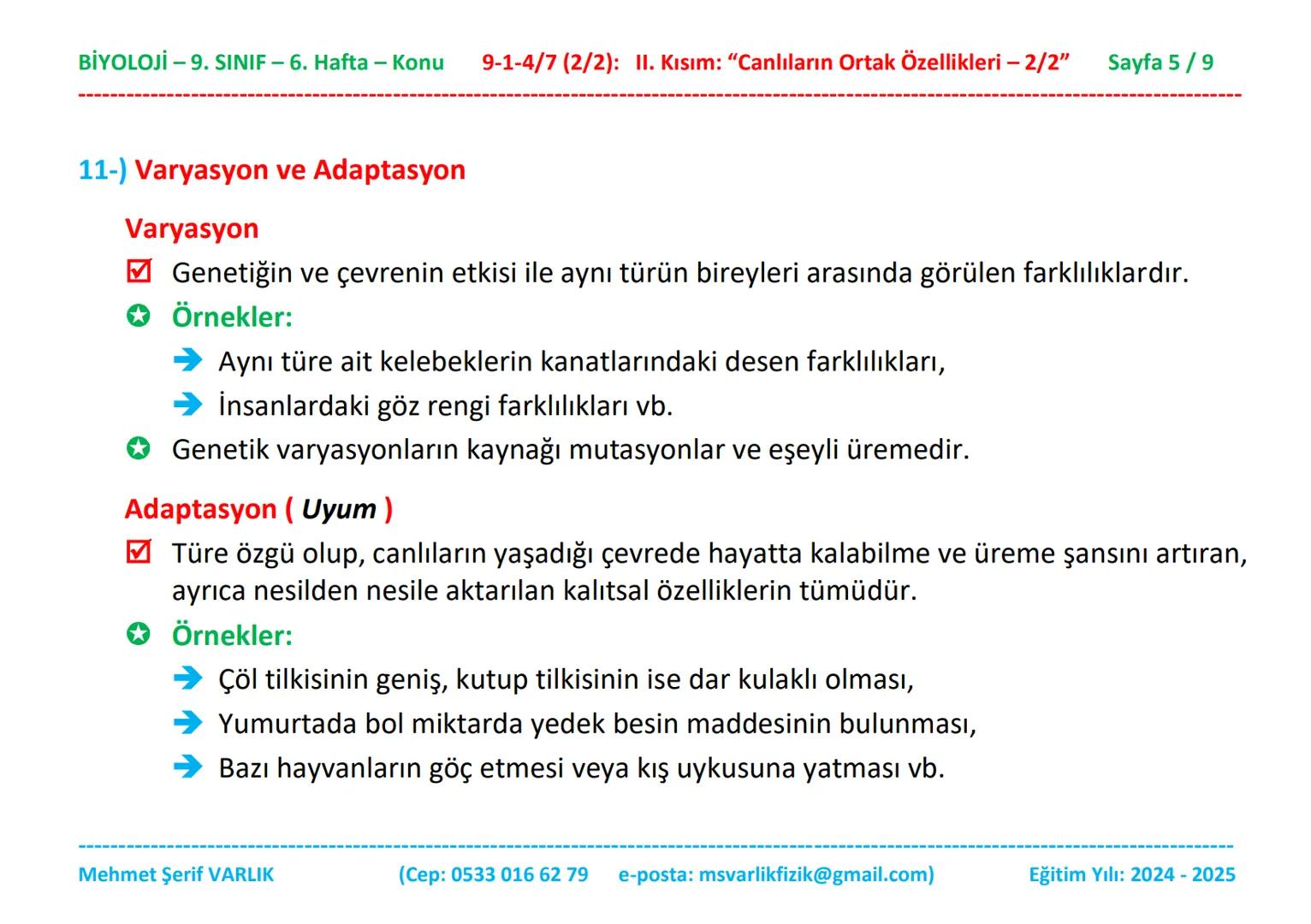 BİYOLOJİ – 9. SINIF – 6. Hafta – Konu 9-1-4/7 (2/2): II. Kısım: “Canlıların Ortak Özellikleri – 2/2” Sayfa 5 / 9

11-) Varyasyon ve Adaptasyon

Varyasyon

Genetiğin ve çevrenin etkisi ile aynı türün bireyleri arasında görülen farklılıklardır.

Örnekler:

Aynı türe ait kelebeklerin kanatlarındaki desen farklılıkları,

İnsanlardaki göz rengi farklılıkları vb.

Genetik varyasyonların kaynağı mutasyonlar ve eşeyli üremedir.

Adaptasyon ( Uyum )

Türe özgü olup, canlıların yaşadığı çevrede hayatta kalabilme ve üreme şansını artıran, ayrıca nesilden nesile aktarılan kalıtsal özelliklerin tümüdür.

Örnekler:

Çöl tilkisinin geniş, kutup tilkisinin ise dar kulaklı olması,

Yumurtada bol miktarda yedek besin maddesinin bulunması,

Bazı hayvanların göç etmesi veya kış uykusuna yatması vb.

Mehmet Şerif VARLIK (Cep: 0533 016 62 79 e-posta: msvarlikfizik@gmail.com) Eğitim Yılı: 2024 - 2025